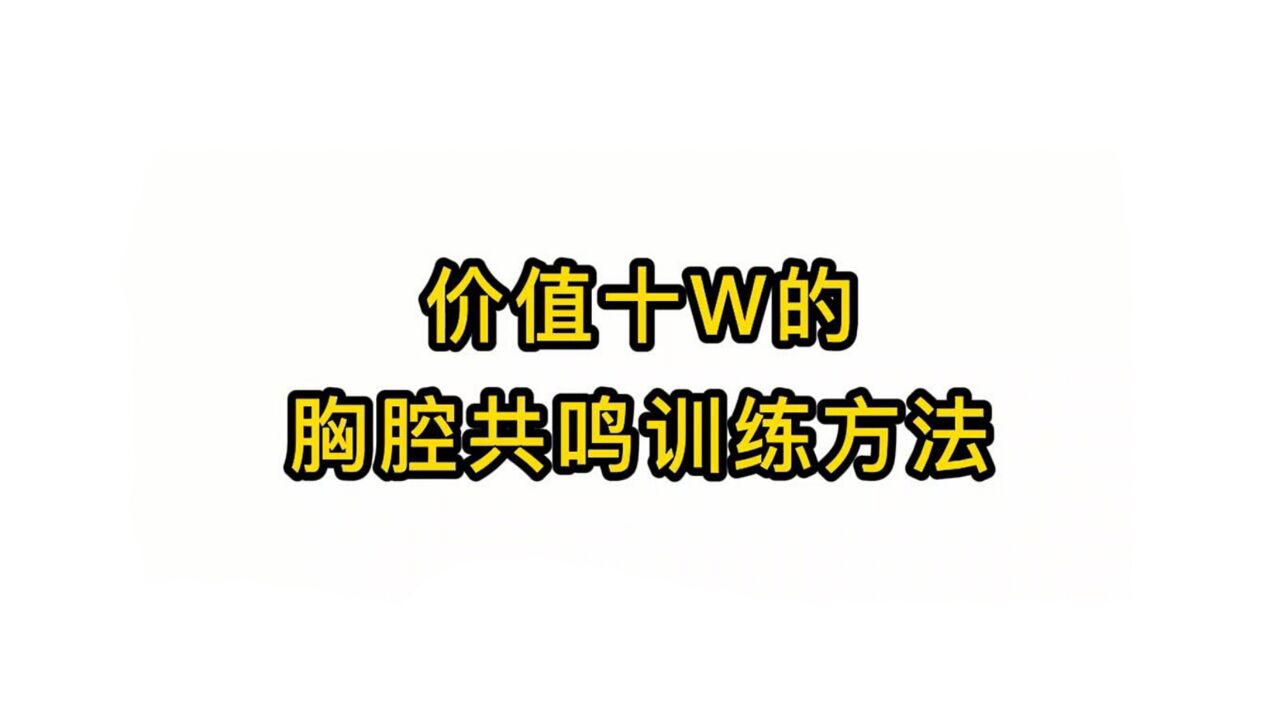 价值十W的
胸腔共鸣训练方法